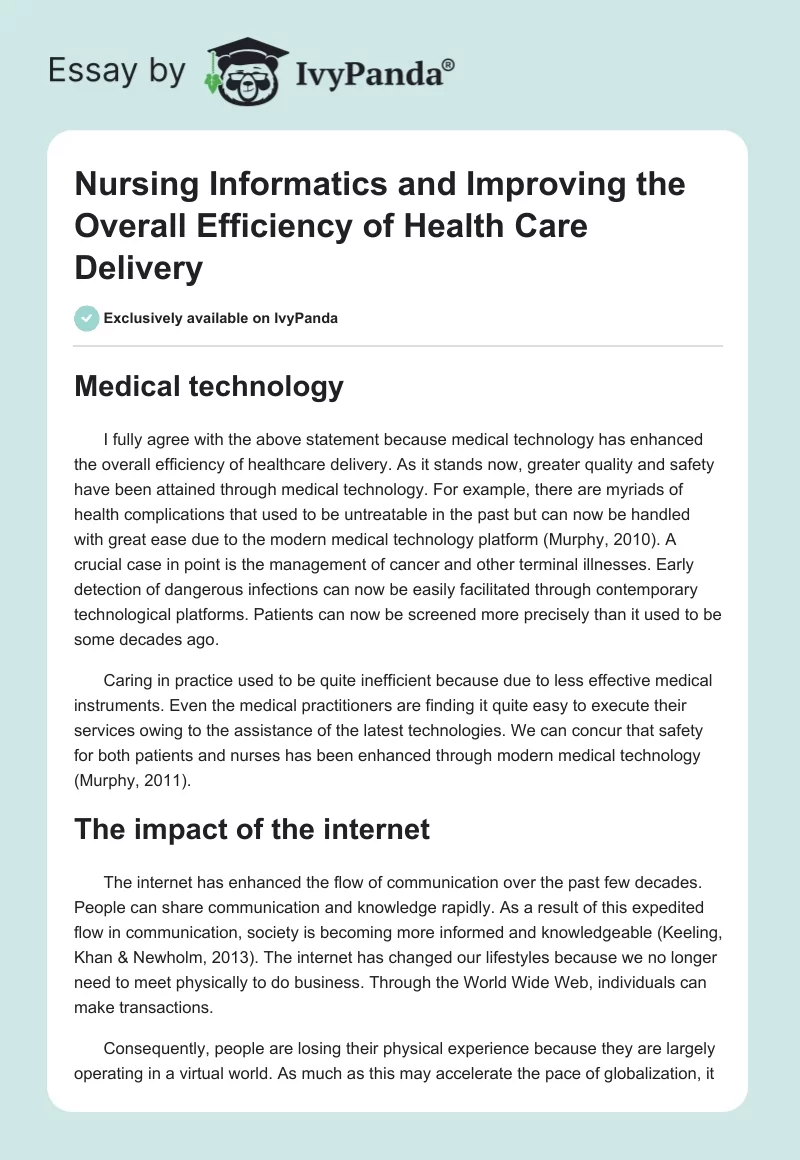 Essay by IvyPanda®

Nursing Informatics and Improving the Overall Efficiency of Health Care Delivery

Exclusively available on IvyPanda

Medical technology

I fully agree with the above statement because medical technology has enhanced the overall efficiency of healthcare delivery. As it stands now, greater quality and safety have been attained through medical technology. For example, there are myriads of health complications that used to be untreatable in the past but can now be handled with great ease due to the modern medical technology platform (Murphy, 2010). A crucial case in point is the management of cancer and other terminal illnesses. Early detection of dangerous infections can now be easily facilitated through contemporary technological platforms. Patients can now be screened more precisely than it used to be some decades ago.

Caring in practice used to be quite inefficient because due to less effective medical instruments. Even the medical practitioners are finding it quite easy to execute their services owing to the assistance of the latest technologies. We can concur that safety for both patients and nurses has been enhanced through modern medical technology (Murphy, 2011).

The impact of the internet

The internet has enhanced the flow of communication over the past few decades. People can share communication and knowledge rapidly. As a result of this expedited flow in communication, society is becoming more informed and knowledgeable (Keeling, Khan & Newholm, 2013). The internet has changed our lifestyles because we no longer need to meet physically to do business. Through the World Wide Web, individuals can make transactions.

Consequently, people are losing their physical experience because they are largely operating in a virtual world. As much as this may accelerate the pace of globalization, it